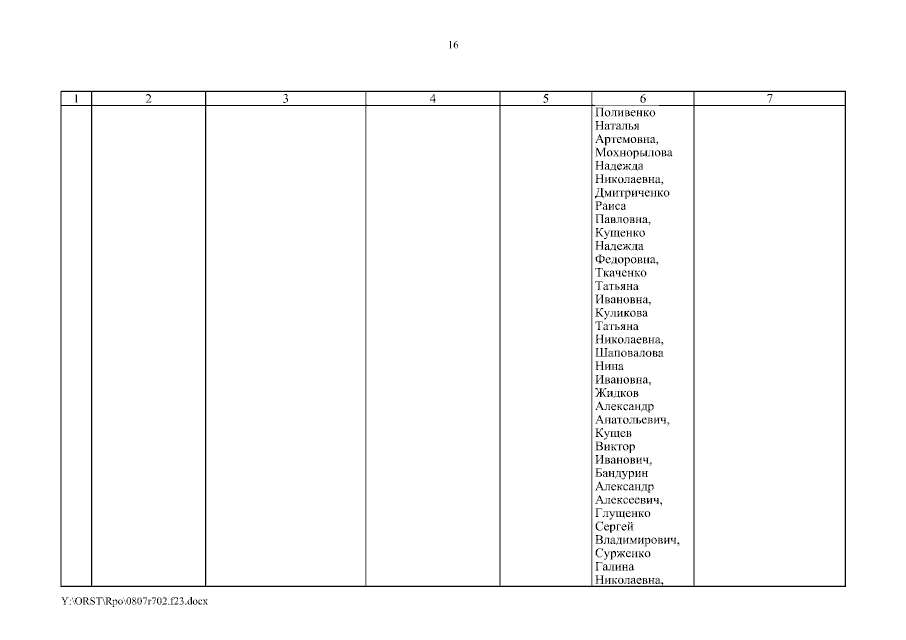 16

| 1 | 2 | 3 | 4 | 5 | 6 | 7 |
|---|---|---|---|---|---|---|
| | | | | | Поливенко Наталья Артемовна, Мохнорылова Надежда Николаевна, Дмитриченко Раиса Павловна, Кущенко Надежда Федоровна, Ткаченко Татьяна Ивановна, Куликова Татьяна Николаевна, Шаповалова Нина Ивановна, Жидков Александр Анатольевич, Кущев Виктор Иванович, Бандурин Александр Алексеевич, Глущенко Сергей Владимирович, Сурженко Галина Николаевна, | |

Y:\ORST\Rpo\0807r702.f23.docx